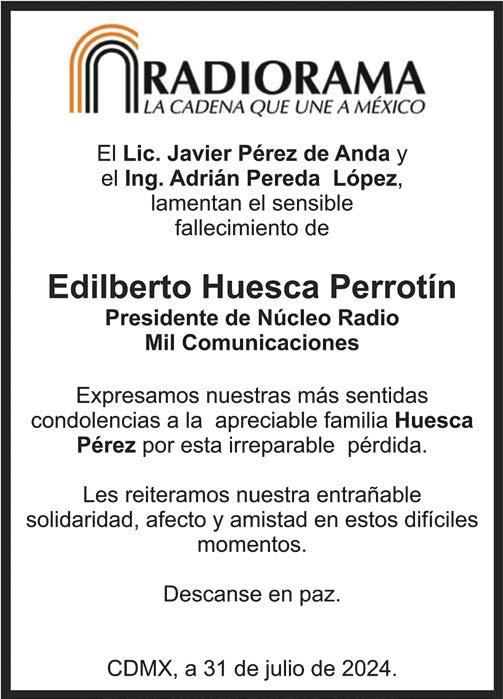 RADIORAMA
LA CADENA QUE UNE A MÉXICO

El Lic. Javier Pérez de Anda y el Ing. Adrián Pereda López, lamentan el sensible fallecimiento de

Edilberto Huesca Perrotín
Presidente de Núcleo Radio Mil Comunicaciones

Expresamos nuestras más sentidas condolencias a la apreciable familia Huesca Pérez por esta irreparable pérdida.

Les reiteramos nuestra entrañable solidaridad, afecto y amistad en estos difíciles momentos.

Descanse en paz.

CDMX, a 31 de julio de 2024.